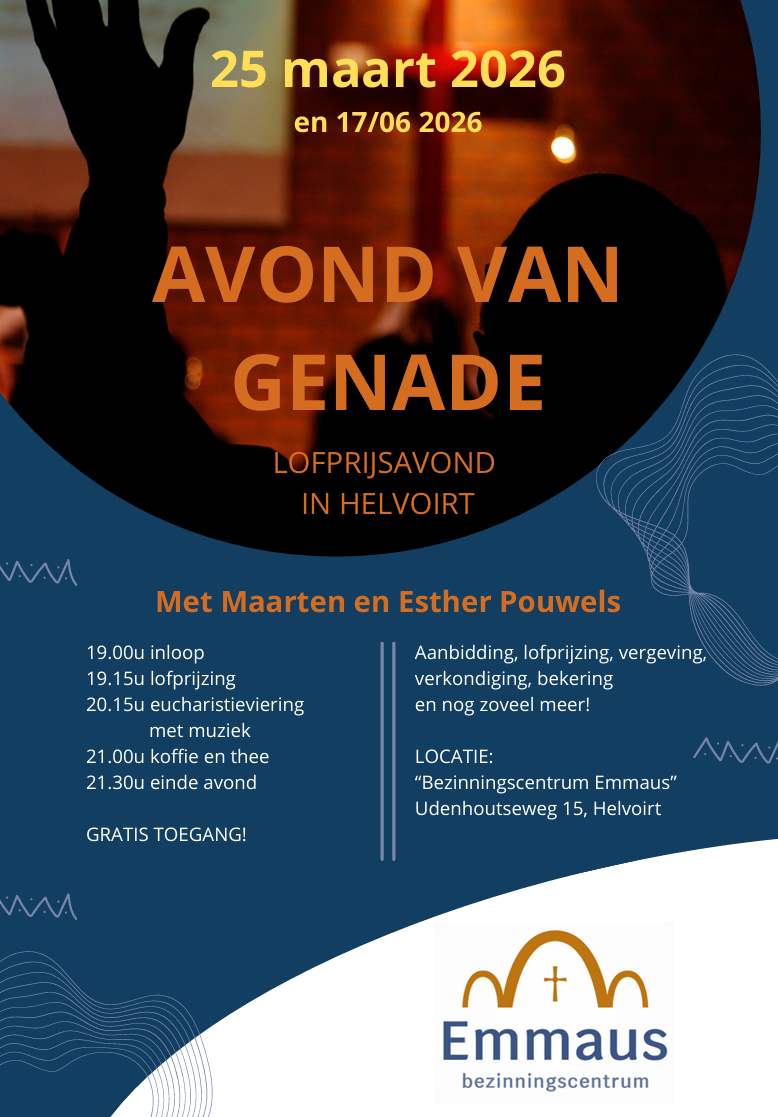 25 maart 2026
en 17/06 2026

AVOND VAN GENADE

LOFPRIJSAVOND
IN HELVOIRT

Met Maarten en Esther Pouwels

19.00u inloop
19.15u lofprijzing
20.15u eucharistieviering
met muziek
21.00u koffie en thee
21.30u einde avond

GRATIS TOEGANG!

Aanbidding, lofprijzing, vergeving, verkondiging, bekering
en nog zoveel meer!

LOCATIE:
“Bezinningscentrum Emmaus”
Udenhoutseweg 15, Helvoirt

Emmaus
bezinningscentrum